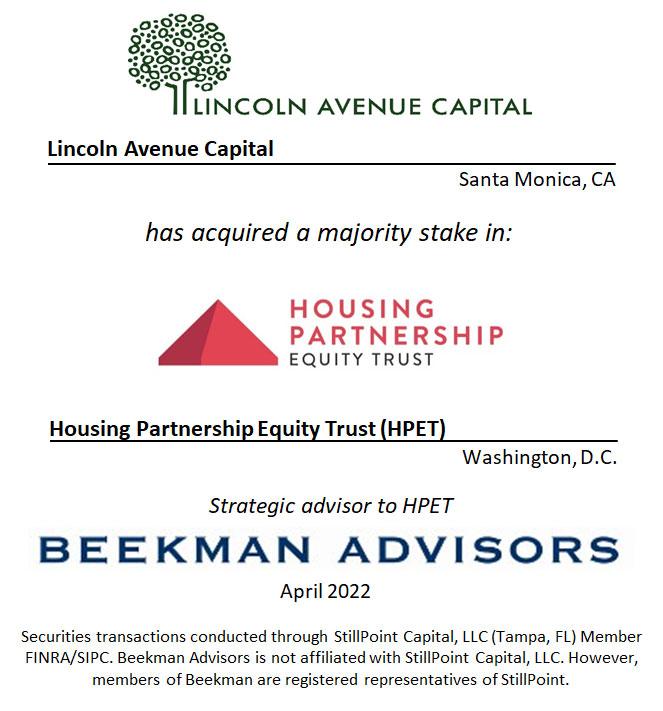 LINCOLN AVENUE CAPITAL

Lincoln Avenue Capital

Santa Monica, CA

has acquired a majority stake in:

HOUSING PARTNERSHIP EQUITY TRUST

Housing Partnership Equity Trust (HPET)

Washington, D.C.

Strategic advisor to HPET

BEEKMAN ADVISORS

April 2022

Securities transactions conducted through StillPoint Capital, LLC (Tampa, FL) Member FINRA/SIPC. Beekman Advisors is not affiliated with StillPoint Capital, LLC. However, members of Beekman are registered representatives of StillPoint.